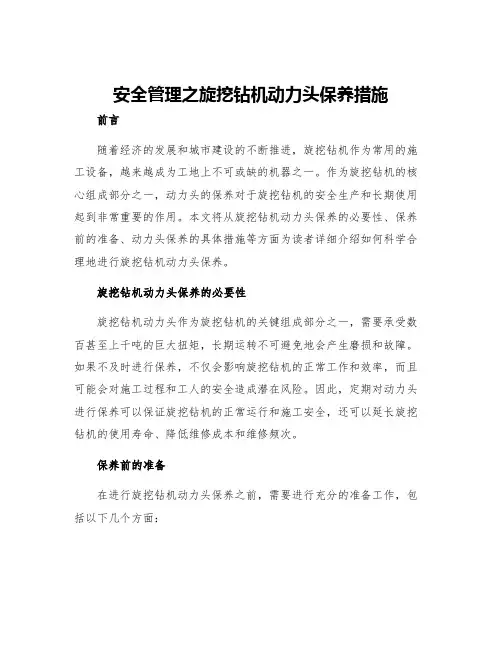 安全管理之旋挖钻机动力头保养措施

前言

随着经济的发展和城市建设的不断推进，旋挖钻机作为常用的施工设备，越来越成为工地上不可或缺的机器之一。作为旋挖钻机的核心组成部分之一，动力头的保养对于旋挖钻机的安全生产和长期使用起到非常重要的作用。本文将从旋挖钻机动力头保养的必要性、保养前的准备、动力头保养的具体措施等方面为读者详细介绍如何科学合理地进行旋挖钻机动力头保养。

旋挖钻机动力头保养的必要性

旋挖钻机动力头作为旋挖钻机的关键组成部分之一，需要承受数百甚至上千吨的巨大扭矩，长期运转不可避免地会产生磨损和故障。如果不及时进行保养，不仅会影响旋挖钻机的正常工作和效率，而且可能会对施工过程和工人的安全造成潜在风险。因此，定期对动力头进行保养可以保证旋挖钻机的正常运行和施工安全，还可以延长旋挖钻机的使用寿命、降低维修成本和维修频次。

保养前的准备

在进行旋挖钻机动力头保养之前，需要进行充分的准备工作，包括以下几个方面：